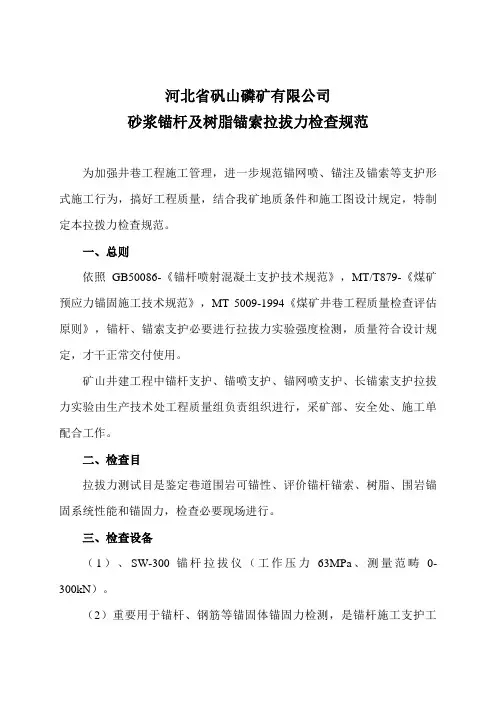 河北省矾山磷矿有限公司
砂浆锚杆及树脂锚索拉拔力检查规范

为加强井巷工程施工管理，进一步规范锚网喷、锚注及锚索等支护形式施工行为，搞好工程质量，结合我矿地质条件和施工图设计规定，特制定本拉拔力检查规范。

一、总则

依照 GB50086-《锚杆喷射混凝土支护技术规范》，MT/T879-《煤矿预应力锚固施工技术规范》，MT 5009-1994《煤矿井巷工程质量检查评估原则》，锚杆、锚索支护必要进行拉拔力实验强度检测，质量符合设计规定，才干正常交付使用。

矿山井建工程中锚杆支护、锚喷支护、锚网喷支护、长锚索支护拉拔力实验由生产技术处工程质量组负责组织进行，采矿部、安全处、施工单配合工作。

二、检查目

拉拔力测试目是鉴定巷道围岩可锚性、评价锚杆锚索、树脂、围岩锚固系统性能和锚固力，检查必要现场进行。

三、检查设备

（1）、SW-300 锚杆拉拔仪（工作压力 63MPa、测量范畴 0-300kN）。

（2）重要用于锚杆、钢筋等锚固体锚固力检测，是锚杆施工支护工